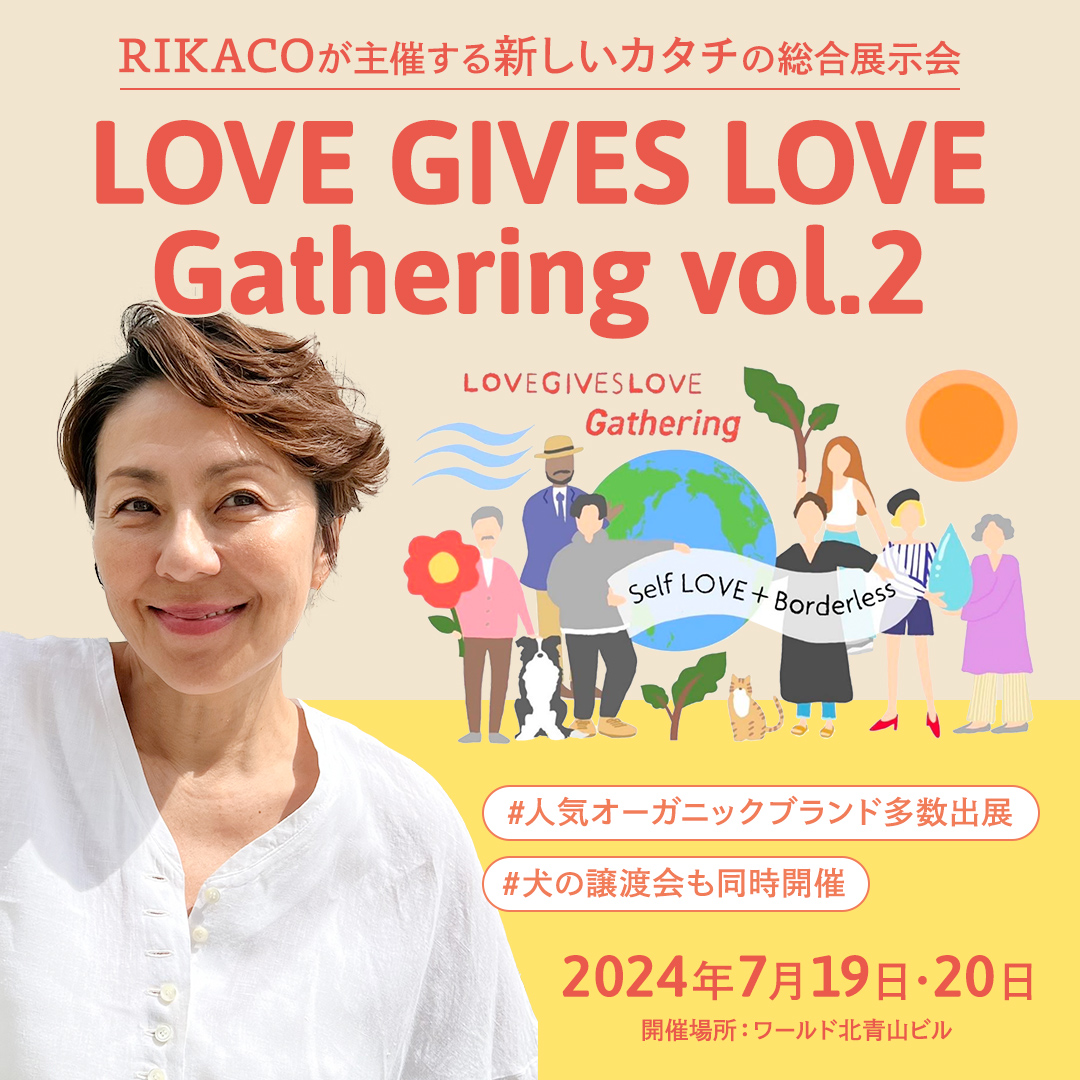 RIKACOが主催する新しいカタチの総合展示会

LOVE GIVES LOVE Gathering vol.2

LOVEGIVESLOVE Gathering

Self LOVE + Borderless

#人気オーガニックブランド多数出展

#犬の譲渡会も同時開催

2024年7月19日・20日

開催場所：ワールド北青山ビル